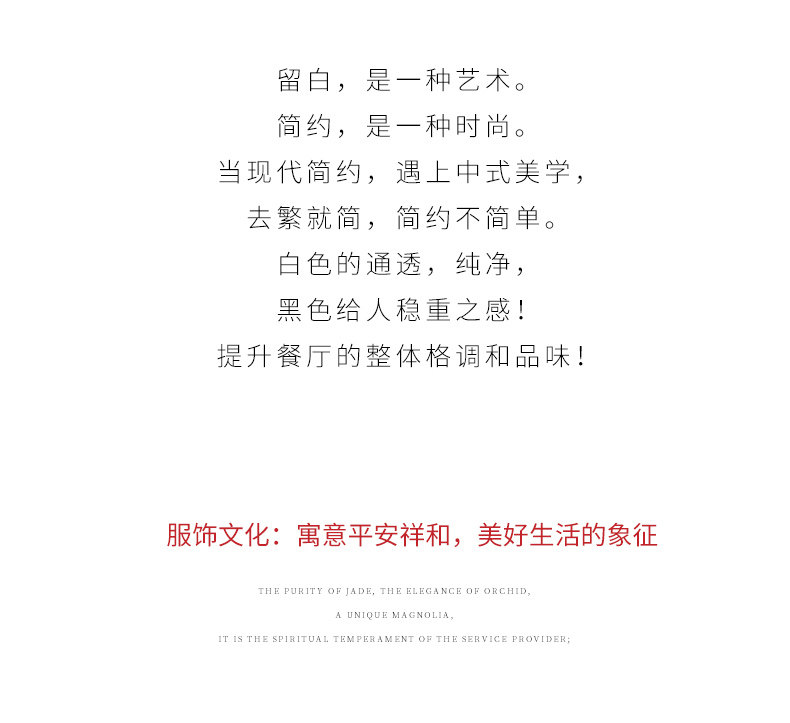 留白，是一种艺术。
简约，是一种时尚。
当现代简约，遇上中式美学，
去繁就简，简约不简单。
白色的通透，纯净，
黑色给人稳重之感！
提升餐厅的整体格调和品味！

服饰文化：寓意平安祥和，美好生活的象征

THE PURITY OF JADE, THE ELEGANCE OF ORCHID,
A UNIQUE MAGNOLIA,
IT IS THE SPIRITUAL TEMPERAMENT OF THE SERVICE PROVIDER;